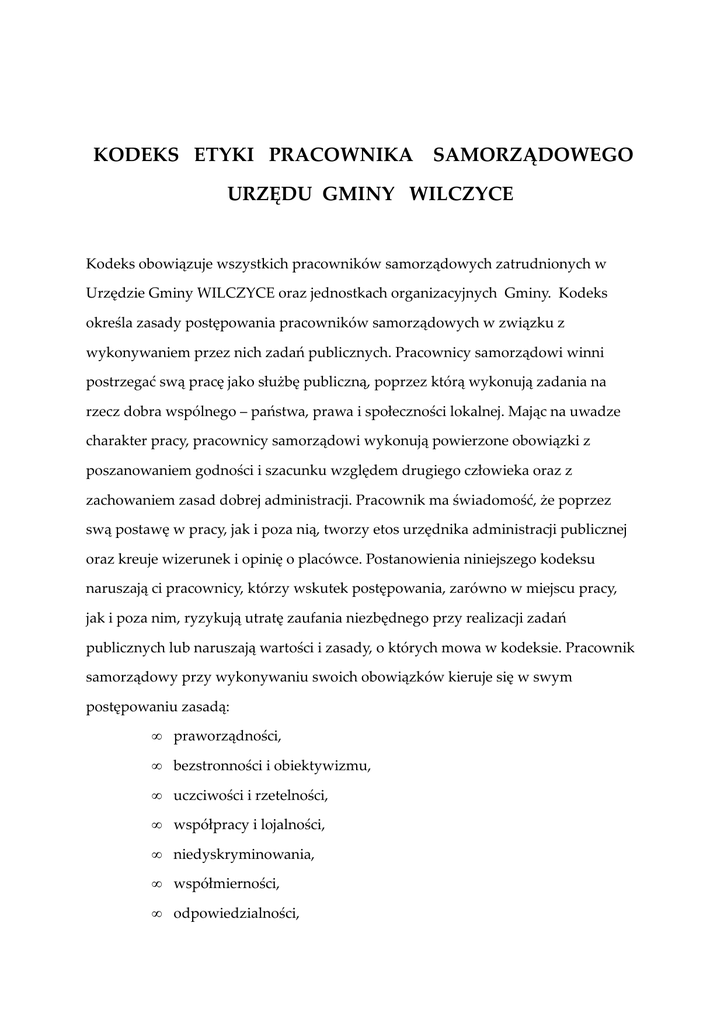 KODEKS ETYKI PRACOWNIKA SAMORZĄDOWEGO URZĘDU GMINY WILCZYCE

Kodeks obowiązuje wszystkich pracowników samorządowych zatrudnionych w Urzędzie Gminy WILCZYCE oraz jednostkach organizacyjnych Gminy. Kodeks określa zasady postępowania pracowników samorządowych w związku z wykonywaniem przez nich zadań publicznych. Pracownicy samorządowi winni postrzegać swą pracę jako służbę publiczną, poprzez którą wykonują zadania na rzecz dobra wspólnego – państwa, prawa i społeczności lokalnej. Mając na uwadze charakter pracy, pracownicy samorządowi wykonują powierzone obowiązki z poszanowaniem godności i szacunku względem drugiego człowieka oraz z zachowaniem zasad dobrej administracji. Pracownik ma świadomość, że poprzez swą postawę w pracy, jak i poza nią, tworzy etos urzędnika administracji publicznej oraz kreuje wizerunek i opinię o placówce. Postanowienia niniejszego kodeksu naruszają ci pracownicy, którzy wskutek postępowania, zarówno w miejscu pracy, jak i poza nim, ryzykują utratę zaufania niezbędnego przy realizacji zadań publicznych lub naruszają wartości i zasady, o których mowa w kodeksie. Pracownik samorządowy przy wykonywaniu swoich obowiązków kieruje się w swym postępowaniu zasadą:

∞ praworządności,
∞ bezstronności i obiektywizmu,
∞ uczciwości i rzetelności,
∞ współpracy i lojalności,
∞ niedyskryminowania,
∞ współmierności,
∞ odpowiedzialności,